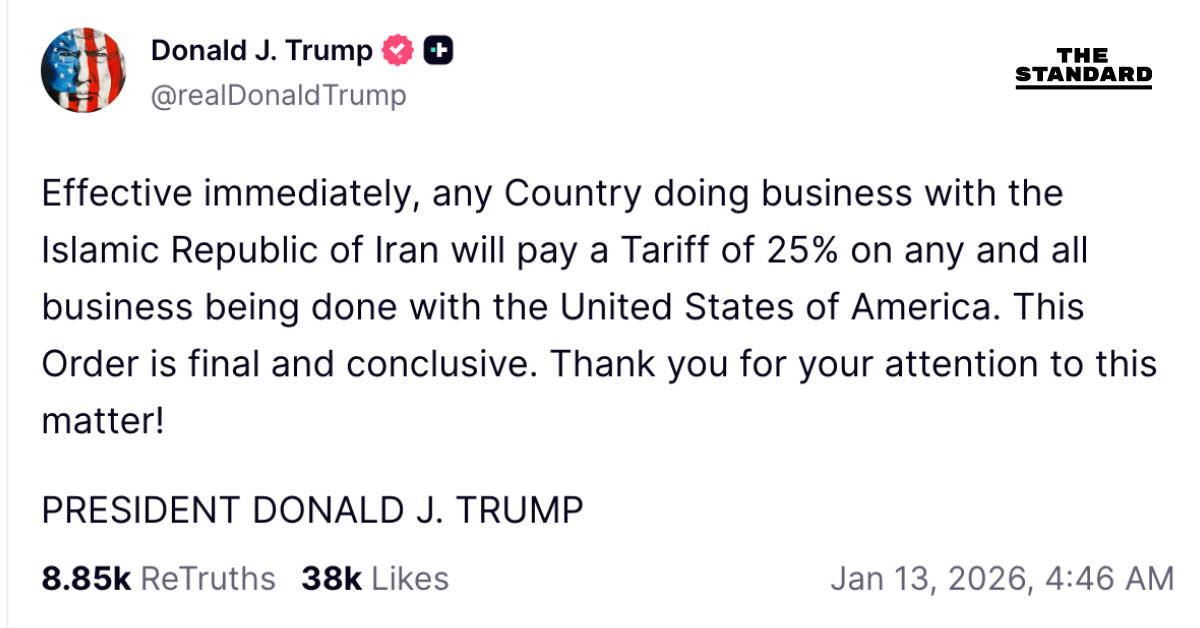 Donald J. Trump
@realDonaldTrump

THE STANDARD

Effective immediately, any Country doing business with the Islamic Republic of Iran will pay a Tariff of 25% on any and all business being done with the United States of America. This Order is final and conclusive. Thank you for your attention to this matter!

PRESIDENT DONALD J. TRUMP

8.85k ReTruths 38k Likes Jan 13, 2026, 4:46 AM